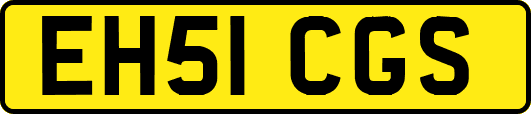 EH51 CGS